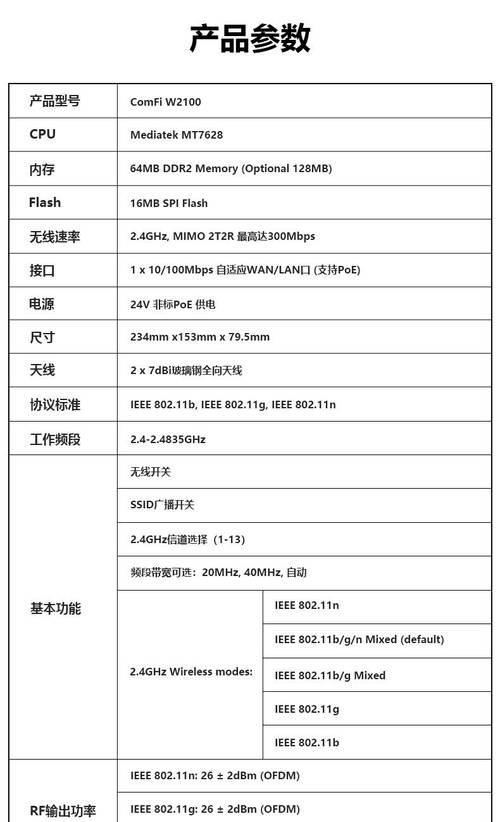 产品参数

| 产品型号 | ComFi W2100 | |
|---|---|---|
| CPU | Mediatek MT7628 | |
| 内存 | 64MB DDR2 Memory (Optional 128MB) | |
| Flash | 16MB SPI Flash | |
| 无线速率 | 2.4GHz, MIMO 2T2R 最高达300Mbps | |
| 接口 | 1 x 10/100Mbps 自适应WAN/LAN口 (支持PoE) | |
| 电源 | 24V 非标PoE 供电 | |
| 尺寸 | 234mm x153mm x 79.5mm | |
| 天线 | 2 x 7dBi玻璃钢全向天线 | |
| 协议标准 | IEEE 802.11b, IEEE 802.11g, IEEE 802.11n | |
| 工作频段 | 2.4-2.4835GHz | |
| 基本功能 | 无线开关 | |
| | SSID广播开关 | |
| | 2.4GHz信道选择（1-13） | |
| | 频段带宽可选：20MHz, 40MHz, 自动 | |
| | 2.4GHz Wireless modes: | IEEE 802.11n |
| | | IEEE 802.11b/g/n Mixed (default) |
| | | IEEE 802.11b/g Mixed |
| | | IEEE 802.11g |
| | | IEEE 802.11b |
| RF输出功率 | IEEE 802.11n: 26 ± 2dBm (OFDM) | |
| | IEEE 802.11g: 26 ± 2dBm (OFDM) | |